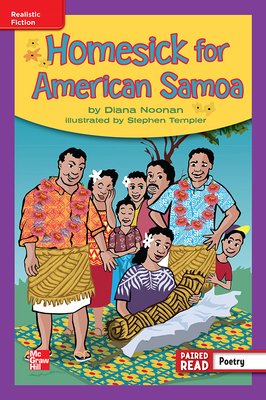 Realistic Fiction

Homesick for American Samoa

by Diana Noonan
illustrated by Stephen Templer

Mc Graw Hill

PAIRED READ

Poetry